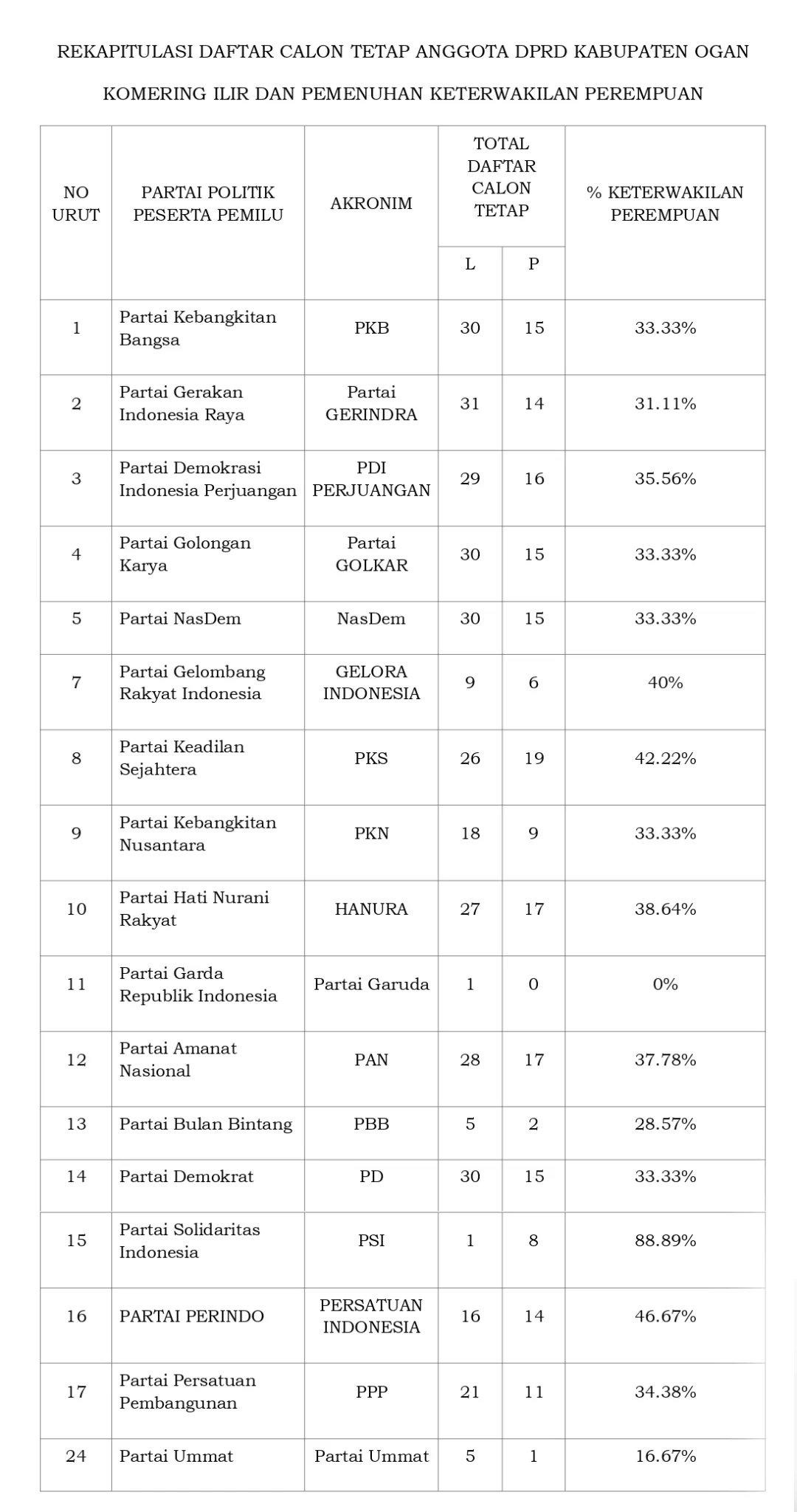 REKAPITULASI DAFTAR CALON TETAP ANGGOTA DPRD KABUPATEN OGAN KOMERING ILIR DAN PEMENUHAN KETERWAKILAN PEREMPUAN

| NO URUT | PARTAI POLITIK PESERTA PEMILU | AKRONIM | TOTAL DAFTAR CALON TETAP | | % KETERWAKILAN PEREMPUAN |
|---|---|---|---|---|---|
| | | | L | P | |
| 1 | Partai Kebangkitan Bangsa | PKB | 30 | 15 | 33.33% |
| 2 | Partai Gerakan Indonesia Raya | Partai GERINDRA | 31 | 14 | 31.11% |
| 3 | Partai Demokrasi Indonesia Perjuangan | PDI PERJUANGAN | 29 | 16 | 35.56% |
| 4 | Partai Golongan Karya | Partai GOLKAR | 30 | 15 | 33.33% |
| 5 | Partai NasDem | NasDem | 30 | 15 | 33.33% |
| 7 | Partai Gelombang Rakyat Indonesia | GELORA INDONESIA | 9 | 6 | 40% |
| 8 | Partai Keadilan Sejahtera | PKS | 26 | 19 | 42.22% |
| 9 | Partai Kebangkitan Nusantara | PKN | 18 | 9 | 33.33% |
| 10 | Partai Hati Nurani Rakyat | HANURA | 27 | 17 | 38.64% |
| 11 | Partai Garda Republik Indonesia | Partai Garuda | 1 | 0 | 0% |
| 12 | Partai Amanat Nasional | PAN | 28 | 17 | 37.78% |
| 13 | Partai Bulan Bintang | PBB | 5 | 2 | 28.57% |
| 14 | Partai Demokrat | PD | 30 | 15 | 33.33% |
| 15 | Partai Solidaritas Indonesia | PSI | 1 | 8 | 88.89% |
| 16 | PARTAI PERINDO | PERSATUAN INDONESIA | 16 | 14 | 46.67% |
| 17 | Partai Persatuan Pembangunan | PPP | 21 | 11 | 34.38% |
| 24 | Partai Ummat | Partai Ummat | 5 | 1 | 16.67% |